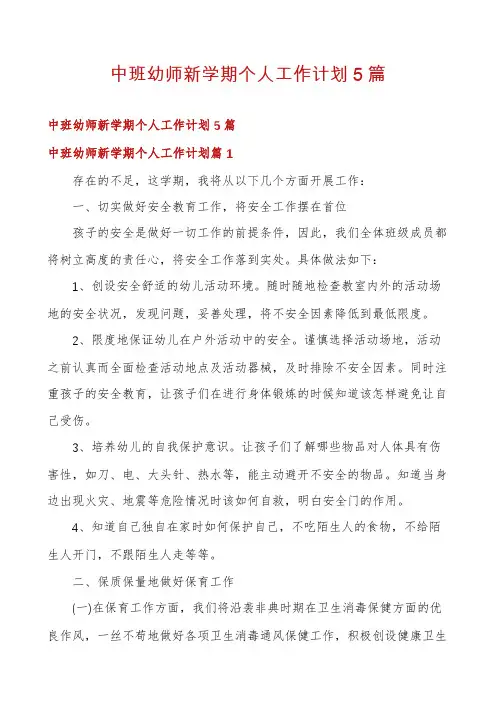 中班幼师新学期个人工作计划5篇

中班幼师新学期个人工作计划5篇

中班幼师新学期个人工作计划篇1

存在的不足，这学期，我将从以下几个方面开展工作：

一、切实做好安全教育工作，将安全工作摆在首位

孩子的安全是做好一切工作的前提条件，因此，我们全体班级成员都将树立高度的责任心，将安全工作落到实处。具体做法如下：

1、创设安全舒适的幼儿活动环境。随时随地检查教室内外的活动场地的安全状况，发现问题，妥善处理，将不安全因素降低到最低限度。

2、限度地保证幼儿在户外活动中的安全。谨慎选择活动场地，活动之前认真而全面检查活动地点及活动器械，及时排除不安全因素。同时注重孩子的安全教育，让孩子们在进行身体锻炼的时候知道该怎样避免让自己受伤。

3、培养幼儿的自我保护意识。让孩子们了解哪些物品对人体具有伤害性，如刀、电、大头针、热水等，能主动避开不安全的物品。知道当身边出现火灾、地震等危险情况时该如何自救，明白安全门的作用。

4、知道自己独自在家时如何保护自己，不吃陌生人的食物，不给陌生人开门，不跟陌生人走等等。

二、保质保量地做好保育工作

(一)在保育工作方面，我们将沿袭非典时期在卫生消毒保健方面的优良作风，一丝不苟地做好各项卫生消毒通风保健工作，积极创设健康卫生